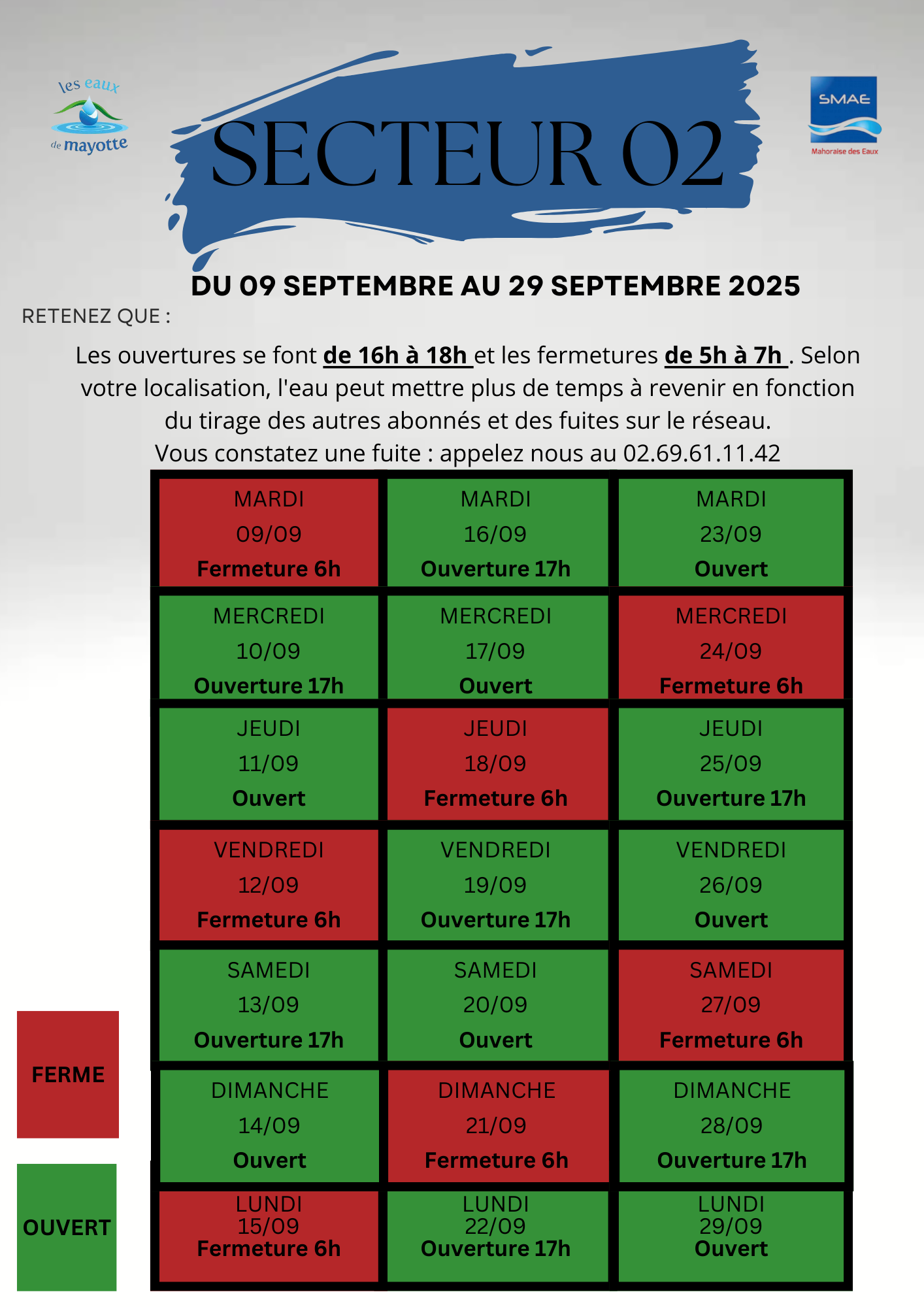 les eaux de mayotte

SECTEUR 02

SMAE
Mahoraise des Eaux

DU 09 SEPTEMBRE AU 29 SEPTEMBRE 2025

RETENEZ QUE :

Les ouvertures se font de 16h à 18h et les fermetures de 5h à 7h . Selon votre localisation, l'eau peut mettre plus de temps à revenir en fonction du tirage des autres abonnés et des fuites sur le réseau.
Vous constatez une fuite : appelez nous au 02.69.61.11.42

| MARDI 09/09 Fermeture 6h | MARDI 16/09 Ouverture 17h | MARDI 23/09 Ouvert |
|---|---|---|
| MERCREDI 10/09 Ouverture 17h | MERCREDI 17/09 Ouvert | MERCREDI 24/09 Fermeture 6h |
| JEUDI 11/09 Ouvert | JEUDI 18/09 Fermeture 6h | JEUDI 25/09 Ouverture 17h |
| VENDREDI 12/09 Fermeture 6h | VENDREDI 19/09 Ouverture 17h | VENDREDI 26/09 Ouvert |
| SAMEDI 13/09 Ouverture 17h | SAMEDI 20/09 Ouvert | SAMEDI 27/09 Fermeture 6h |
| DIMANCHE 14/09 Ouvert | DIMANCHE 21/09 Fermeture 6h | DIMANCHE 28/09 Ouverture 17h |
| LUNDI 15/09 Fermeture 6h | LUNDI 22/09 Ouverture 17h | LUNDI 29/09 Ouvert |

FERME

OUVERT